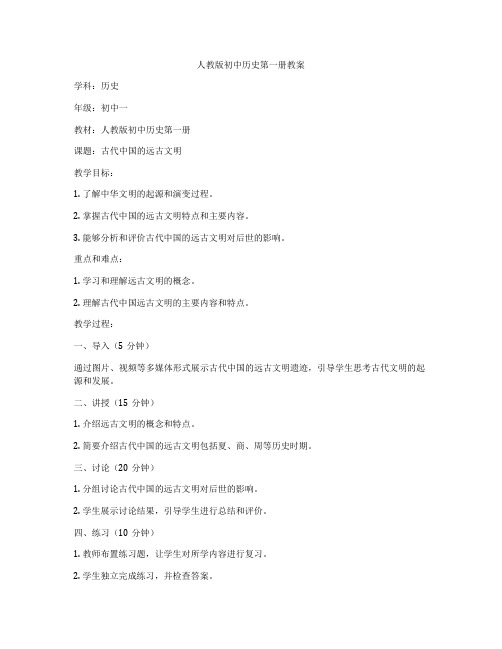 人教版初中历史第一册教案

学科：历史

年级：初中一

教材：人教版初中历史第一册

课题：古代中国的远古文明

教学目标：

1. 了解中华文明的起源和演变过程。

2. 掌握古代中国的远古文明特点和主要内容。

3. 能够分析和评价古代中国的远古文明对后世的影响。

重点和难点：

1. 学习和理解远古文明的概念。

2. 理解古代中国远古文明的主要内容和特点。

教学过程：

一、导入（5 分钟）

通过图片、视频等多媒体形式展示古代中国的远古文明遗迹，引导学生思考古代文明的起源和发展。

二、讲授（15 分钟）

1. 介绍远古文明的概念和特点。

2. 简要介绍古代中国的远古文明包括夏、商、周等历史时期。

三、讨论（20 分钟）

1. 分组讨论古代中国的远古文明对后世的影响。

2. 学生展示讨论结果，引导学生进行总结和评价。

四、练习（10 分钟）

1. 教师布置练习题，让学生对所学内容进行复习。

2. 学生独立完成练习，并检查答案。